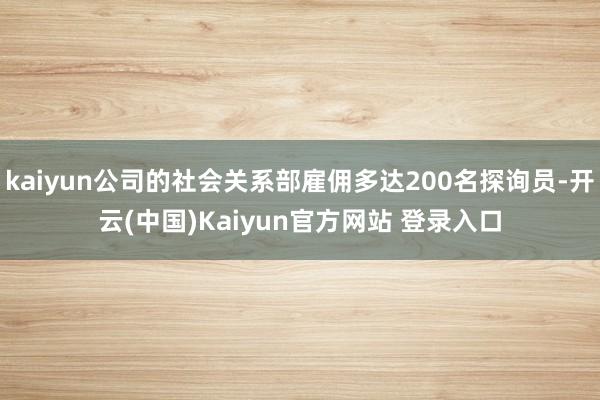 kaiyun公司的社会关系部雇佣多达200名探询员-开云(中国)Kaiyun官方网站 登录入口